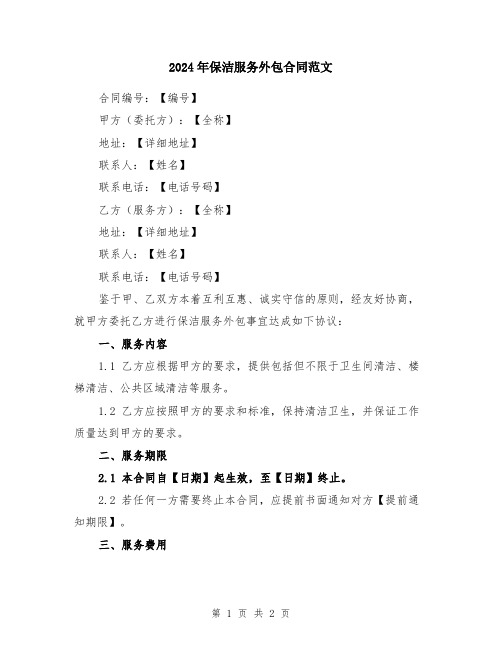 2024年保洁服务外包合同范文

合同编号：【编号】

甲方（委托方）：【全称】

地址：【详细地址】

联系人：【姓名】

联系电话：【电话号码】

乙方（服务方）：【全称】

地址：【详细地址】

联系人：【姓名】

联系电话：【电话号码】

鉴于甲、乙双方本着互利互惠、诚实守信的原则，经友好协商，就甲方委托乙方进行保洁服务外包事宜达成如下协议：

一、服务内容

1.1 乙方应根据甲方的要求，提供包括但不限于卫生间清洁、楼梯清洁、公共区域清洁等服务。

1.2 乙方应按照甲方的要求和标准，保持清洁卫生，并保证工作质量达到甲方的要求。

二、服务期限

2.1 本合同自【日期】起生效，至【日期】终止。

2.2 若任何一方需要终止本合同，应提前书面通知对方【提前通知期限】。

三、服务费用

第 1 页 共 2 页